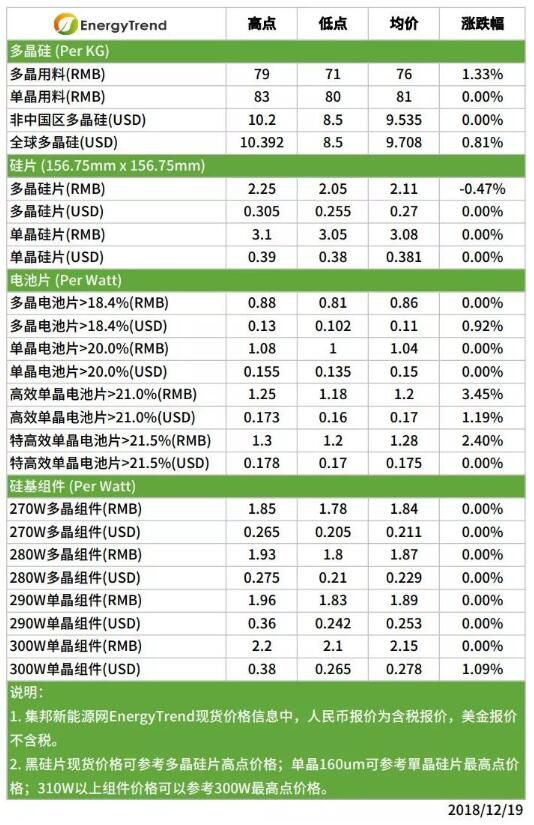 | EnergyTrend | 高点 | 低点 | 均价 | 涨跌幅 |
|---|---|---|---|---|
| 多晶硅 (Per KG) | | | | |
| 多晶用料(RMB) | 79 | 71 | 76 | 1.33% |
| 单晶用料(RMB) | 83 | 80 | 81 | 0.00% |
| 非中国区多晶硅(USD) | 10.2 | 8.5 | 9.535 | 0.00% |
| 全球多晶硅(USD) | 10.392 | 8.5 | 9.708 | 0.81% |
| 硅片 (156.75mm x 156.75mm) | | | | |
| 多晶硅片(RMB) | 2.25 | 2.05 | 2.11 | -0.47% |
| 多晶硅片(USD) | 0.305 | 0.255 | 0.27 | 0.00% |
| 单晶硅片(RMB) | 3.1 | 3.05 | 3.08 | 0.00% |
| 单晶硅片(USD) | 0.39 | 0.38 | 0.381 | 0.00% |
| 电池片 (Per Watt) | | | | |
| 多晶电池片>18.4%(RMB) | 0.88 | 0.81 | 0.86 | 0.00% |
| 多晶电池片>18.4%(USD) | 0.13 | 0.102 | 0.11 | 0.92% |
| 单晶电池片>20.0%(RMB) | 1.08 | 1 | 1.04 | 0.00% |
| 单晶电池片>20.0%(USD) | 0.155 | 0.135 | 0.15 | 0.00% |
| 高效单晶电池片>21.0%(RMB) | 1.25 | 1.18 | 1.2 | 3.45% |
| 高效单晶电池片>21.0%(USD) | 0.173 | 0.16 | 0.17 | 1.19% |
| 特高效单晶电池片>21.5%(RMB) | 1.3 | 1.2 | 1.28 | 2.40% |
| 特高效单晶电池片>21.5%(USD) | 0.178 | 0.17 | 0.175 | 0.00% |
| 硅基组件 (Per Watt) | | | | |
| 270W多晶组件(RMB) | 1.85 | 1.78 | 1.84 | 0.00% |
| 270W多晶组件(USD) | 0.265 | 0.205 | 0.211 | 0.00% |
| 280W多晶组件(RMB) | 1.93 | 1.8 | 1.87 | 0.00% |
| 280W多晶组件(USD) | 0.275 | 0.21 | 0.229 | 0.00% |
| 290W单晶组件(RMB) | 1.96 | 1.83 | 1.89 | 0.00% |
| 290W单晶组件(USD) | 0.36 | 0.242 | 0.253 | 0.00% |
| 300W单晶组件(RMB) | 2.2 | 2.1 | 2.15 | 0.00% |
| 300W单晶组件(USD) | 0.38 | 0.265 | 0.278 | 1.09% |

说明:
1. 集邦新能源网EnergyTrend现货价格信息中，人民币报价为含税报价，美金报价不含税。
2. 黑硅片现货价格可参考多晶硅片高点价格；单晶160um可参考單晶硅片最高点价格；310W以上组件价格可以参考300W最高点价格。

2018/12/19